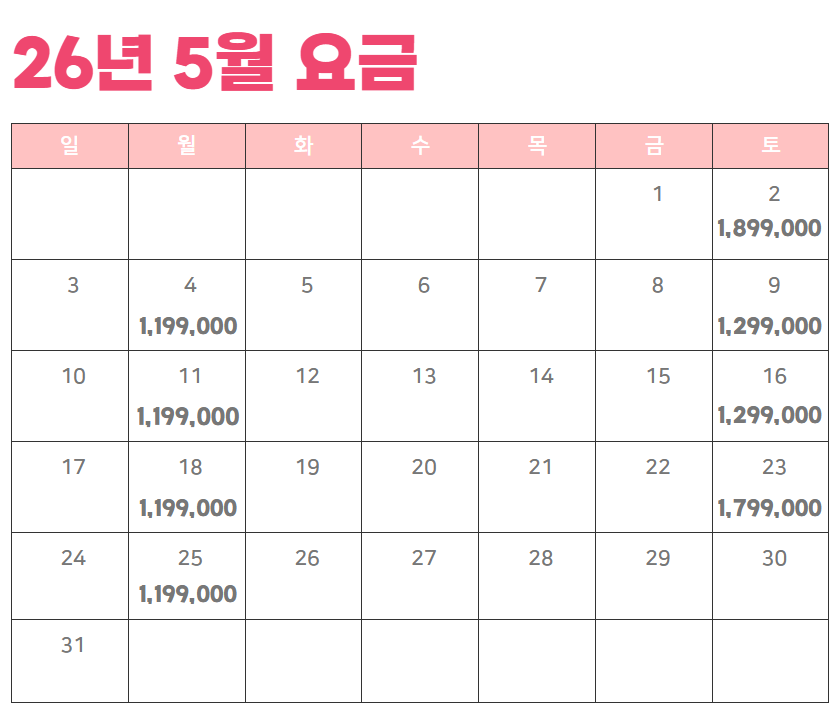 26년 5월 요금

| 일 | 월 | 화 | 수 | 목 | 금 | 토 |
|---|---|---|---|---|---|---|
|  |  |  |  |  | 1 | 2 1,899,000 |
| 3 | 4 1,199,000 | 5 | 6 | 7 | 8 | 9 1,299,000 |
| 10 | 11 1,199,000 | 12 | 13 | 14 | 15 | 16 1,299,000 |
| 17 | 18 1,199,000 | 19 | 20 | 21 | 22 | 23 1,799,000 |
| 24 | 25 1,199,000 | 26 | 27 | 28 | 29 | 30 |
| 31 |  |  |  |  |  |  |